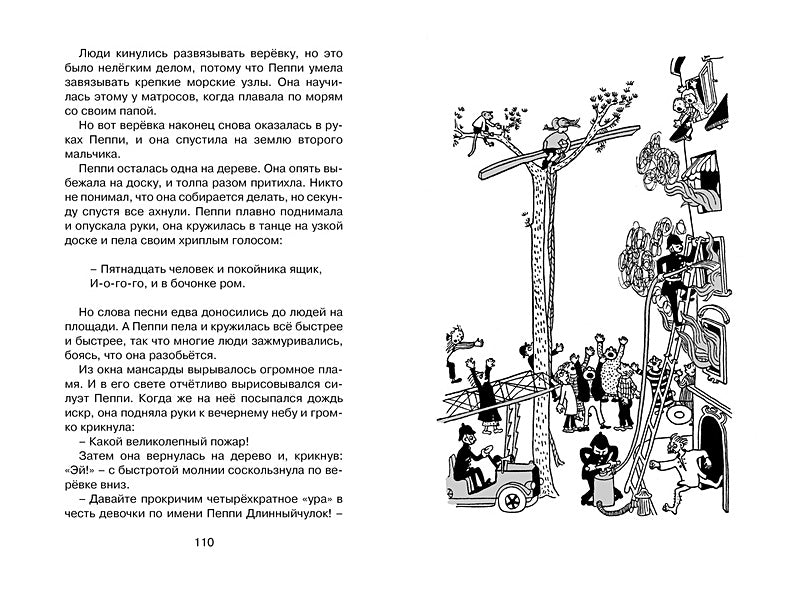 Люди кинулись развязывать верёвку, но это было нелёгким делом, потому что Пеппи умела завязывать крепкие морские узлы. Она научилась этому у матросов, когда плавала по морям со своим папой.

Но вот верёвка наконец снова оказалась в руках Пеппи, и она спустила на землю второго мальчика.

Пеппи осталась одна на дереве. Она опять выбежала на доску, и толпа разом притихла. Никто не понимал, что она собирается делать, но секунду спустя все ахнули. Пеппи плавно поднимала и опускала руки, она кружилась в танце на узкой доске и пела своим хриплым голосом:

– Пятнадцать человек и покойника ящик,
И-о-го-го, и в бочонке ром.

Но слова песни едва доносились до людей на площади. А Пеппи пела и кружилась всё быстрее и быстрее, так что многие люди зажмуривались, боясь, что она разобьётся.

Из окна мансарды вырывалось огромное пламя. И в его свете отчётливо вырисовывался силуэт Пеппи. Когда же на неё посыпался дождь искр, она подняла руки к вечернему небу и громко крикнула:

– Какой великолепный пожар!

Затем она вернулась на дерево и, крикнув: «Эй!» – с быстротой молнии соскользнула по верёвке вниз.

– Давайте прокричим четырёхкратное «ура» в честь девочки по имени Пеппи Длинныйчулок! –

110